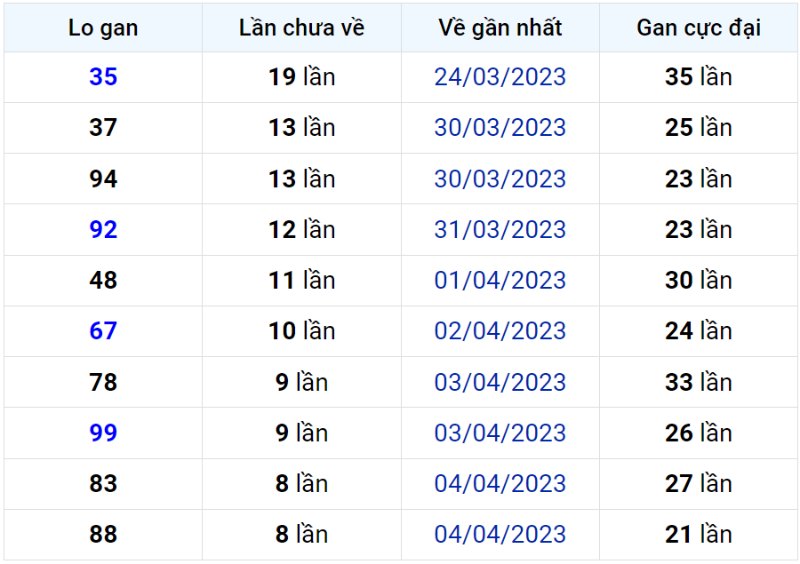 | Lo gan | Lần chưa về | Về gần nhất | Gan cực đại |
|---|---|---|---|
| 35 | 19 lần | 24/03/2023 | 35 lần |
| 37 | 13 lần | 30/03/2023 | 25 lần |
| 94 | 13 lần | 30/03/2023 | 23 lần |
| 92 | 12 lần | 31/03/2023 | 23 lần |
| 48 | 11 lần | 01/04/2023 | 30 lần |
| 67 | 10 lần | 02/04/2023 | 24 lần |
| 78 | 9 lần | 03/04/2023 | 33 lần |
| 99 | 9 lần | 03/04/2023 | 26 lần |
| 83 | 8 lần | 04/04/2023 | 27 lần |
| 88 | 8 lần | 04/04/2023 | 21 lần |